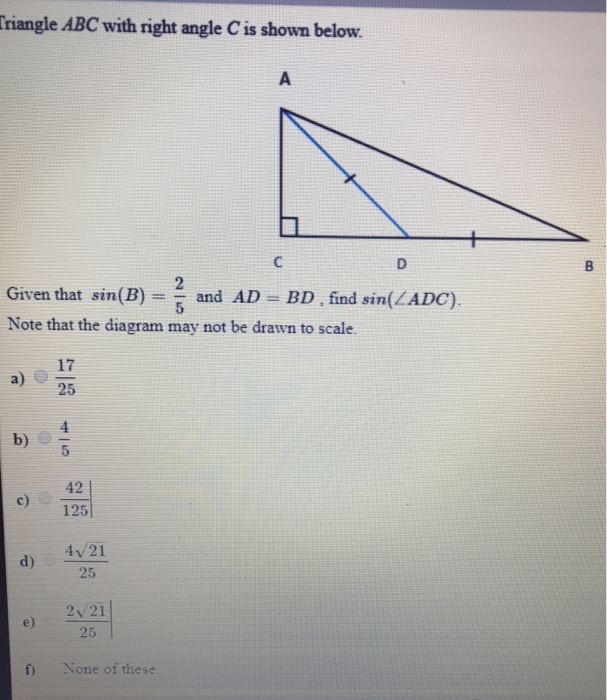 Triangle $ABC$ with right angle $C$ is shown below.

A

C D B

Given that $sin(B) = \frac{2}{5}$ and $AD = BD$, find $sin(\angle ADC)$.
Note that the diagram may not be drawn to scale.

a) $\frac{17}{25}$

b) $\frac{4}{5}$

c) $\frac{42}{125}$

d) $\frac{4\sqrt{21}}{25}$

e) $\frac{2\sqrt{21}}{25}$

f) None of these.